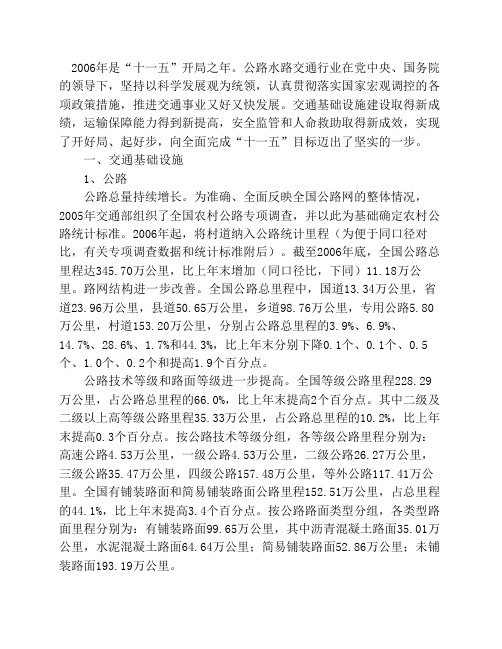 2006年是“十一五”开局之年。公路水路交通行业在党中央、国务院的领导下，坚持以科学发展观为统领，认真贯彻落实国家宏观调控的各项政策措施，推进交通事业又好又快发展。交通基础设施建设取得新成绩，运输保障能力得到新提高，安全监管和人命救助取得新成效，实现了开好局、起好步，向全面完成“十一五”目标迈出了坚实的一步。

一、交通基础设施

1、公路

公路总量持续增长。为准确、全面反映全国公路网的整体情况，2005年交通部组织了全国农村公路专项调查，并以此为基础确定农村公路统计标准。2006年起，将村道纳入公路统计里程（为便于同口径对比，有关专项调查数据和统计标准附后）。截至2006年底，全国公路总里程达345.70万公里，比上年末增加（同口径比，下同）11.18万公里。路网结构进一步改善。全国公路总里程中，国道13.34万公里，省道23.96万公里，县道50.65万公里，乡道98.76万公里，专用公路5.80万公里，村道153.20万公里，分别占公路总里程的3.9%、6.9%、14.7%、28.6%、1.7%和44.3%，比上年末分别下降0.1个、0.1个、0.5个、1.0个、0.2个和提高1.9个百分点。

公路技术等级和路面等级进一步提高。全国等级公路里程228.29万公里，占公路总里程的66.0%，比上年末提高2个百分点。其中二级及二级以上高等级公路里程35.33万公里，占公路总里程的10.2%，比上年末提高0.3个百分点。按公路技术等级分组，各等级公路里程分别为：高速公路4.53万公里，一级公路4.53万公里，二级公路26.27万公里，三级公路35.47万公里，四级公路157.48万公里，等外公路117.41万公里。全国有铺装路面和简易铺装路面公路里程152.51万公里，占总里程的44.1%，比上年末提高3.4个百分点。按公路路面类型分组，各类型路面里程分别为：有铺装路面99.65万公里，其中沥青混凝土路面35.01万公里，水泥混凝土路面64.64万公里；简易铺装路面52.86万公里；未铺装路面193.19万公里。